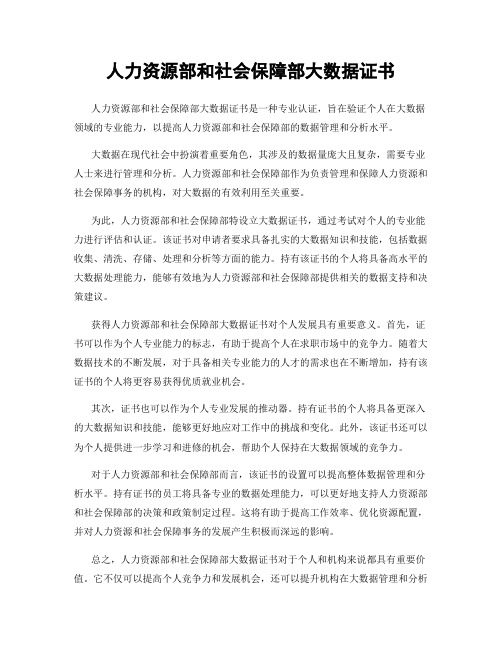 人力资源部和社会保障部大数据证书

人力资源部和社会保障部大数据证书是一种专业认证，旨在验证个人在大数据领域的专业能力，以提高人力资源部和社会保障部的数据管理和分析水平。

大数据在现代社会中扮演着重要角色，其涉及的数据量庞大且复杂，需要专业人士来进行管理和分析。人力资源部和社会保障部作为负责管理和保障人力资源和社会保障事务的机构，对大数据的有效利用至关重要。

为此，人力资源部和社会保障部特设立大数据证书，通过考试对个人的专业能力进行评估和认证。该证书对申请者要求具备扎实的大数据知识和技能，包括数据收集、清洗、存储、处理和分析等方面的能力。持有该证书的个人将具备高水平的大数据处理能力，能够有效地为人力资源部和社会保障部提供相关的数据支持和决策建议。

获得人力资源部和社会保障部大数据证书对个人发展具有重要意义。首先，证书可以作为个人专业能力的标志，有助于提高个人在求职市场中的竞争力。随着大数据技术的不断发展，对于具备相关专业能力的人才的需求也在不断增加，持有该证书的个人将更容易获得优质就业机会。

其次，证书也可以作为个人专业发展的推动器。持有证书的个人将具备更深入的大数据知识和技能，能够更好地应对工作中的挑战和变化。此外，该证书还可以为个人提供进一步学习和进修的机会，帮助个人保持在大数据领域的竞争力。

对于人力资源部和社会保障部而言，该证书的设置可以提高整体数据管理和分析水平。持有证书的员工将具备专业的数据处理能力，可以更好地支持人力资源部和社会保障部的决策和政策制定过程。这将有助于提高工作效率、优化资源配置，并对人力资源和社会保障事务的发展产生积极而深远的影响。

总之，人力资源部和社会保障部大数据证书对于个人和机构来说都具有重要价值。它不仅可以提高个人竞争力和发展机会，还可以提升机构在大数据管理和分析